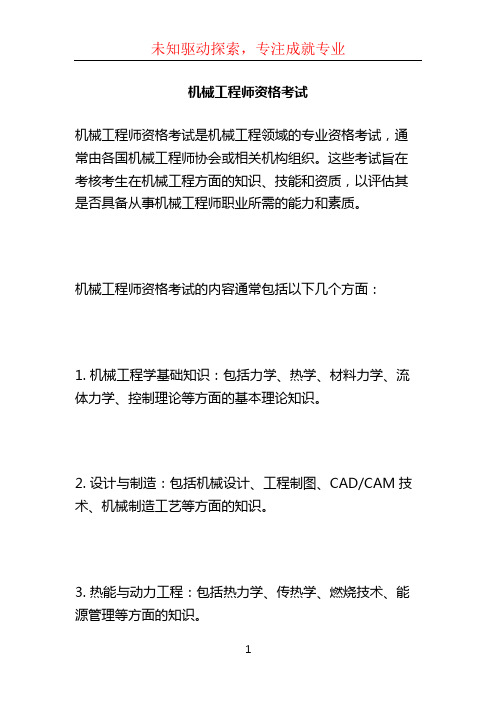 未知驱动探索，专注成就专业

机械工程师资格考试

机械工程师资格考试是机械工程领域的专业资格考试，通常由各国机械工程师协会或相关机构组织。这些考试旨在考核考生在机械工程方面的知识、技能和资质，以评估其是否具备从事机械工程师职业所需的能力和素质。

机械工程师资格考试的内容通常包括以下几个方面：

1. 机械工程学基础知识：包括力学、热学、材料力学、流体力学、控制理论等方面的基本理论知识。

2. 设计与制造：包括机械设计、工程制图、CAD/CAM 技术、机械制造工艺等方面的知识。

3. 热能与动力工程：包括热力学、传热学、燃烧技术、能源管理等方面的知识。

1